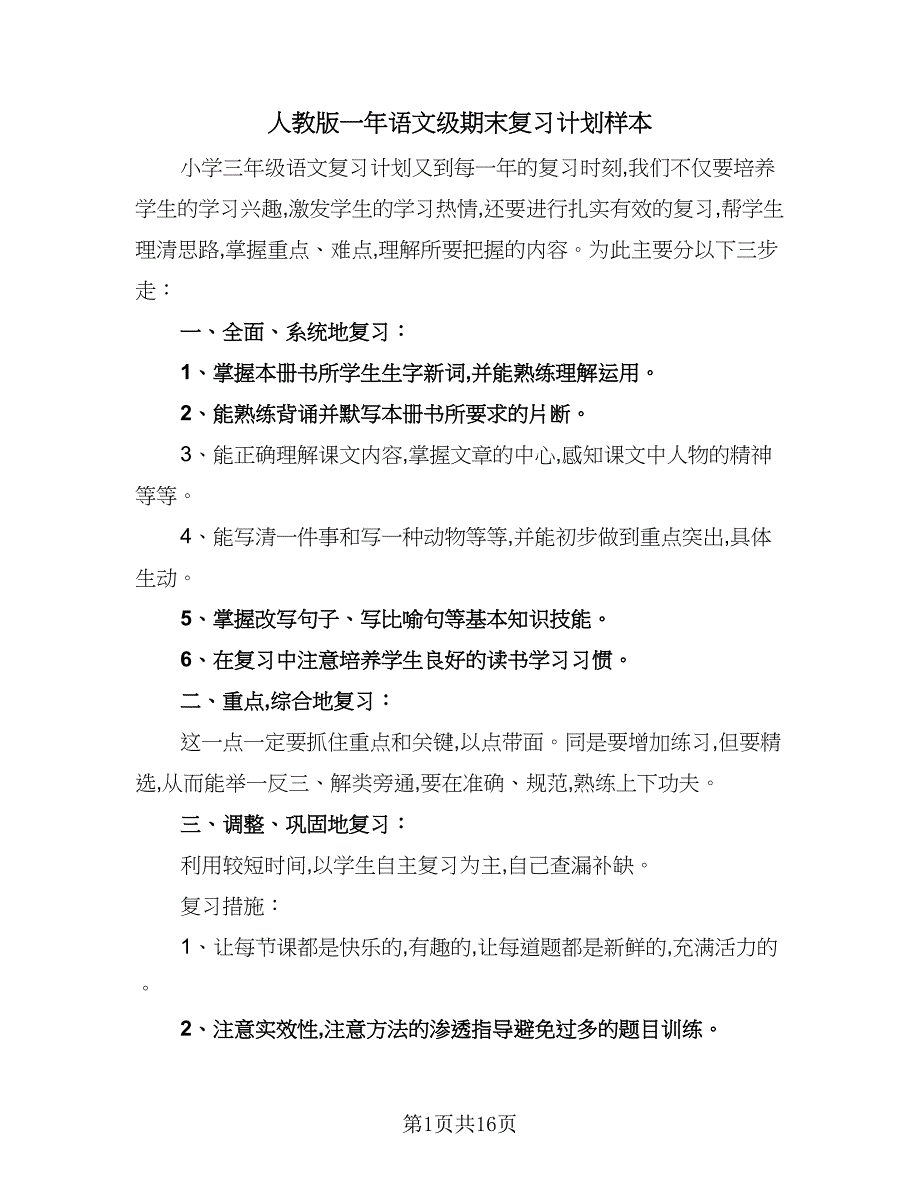 人教版一年语文级期末复习计划样本

小学三年级语文复习计划又到每一年的复习时刻,我们不仅要培养学生的学习兴趣,激发学生的学习热情,还要进行扎实有效的复习,帮学生理清思路,掌握重点、难点,理解所要把握的内容。为此主要分以下三步走：

一、全面、系统地复习：

1、掌握本册书所学生生字新词,并能熟练理解运用。

2、能熟练背诵并默写本册书所要求的片断。

3、能正确理解课文内容,掌握文章的中心,感知课文中人物的精神等等。

4、能写清一件事和写一种动物等等,并能初步做到重点突出,具体生动。

5、掌握改写句子、写比喻句等基本知识技能。

6、在复习中注意培养学生良好的读书学习习惯。

二、重点,综合地复习：

这一点一定要抓住重点和关键,以点带面。同是要增加练习,但要精选,从而能举一反三、解类旁通,要在准确、规范,熟练上下功夫。

三、调整、巩固地复习：

利用较短时间,以学生自主复习为主,自己查漏补缺。

复习措施：

1、让每节课都是快乐的,有趣的,让每道题都是新鲜的,充满活力的。

2、注意实效性,注意方法的渗透指导避免过多的题目训练。

第1页共16页